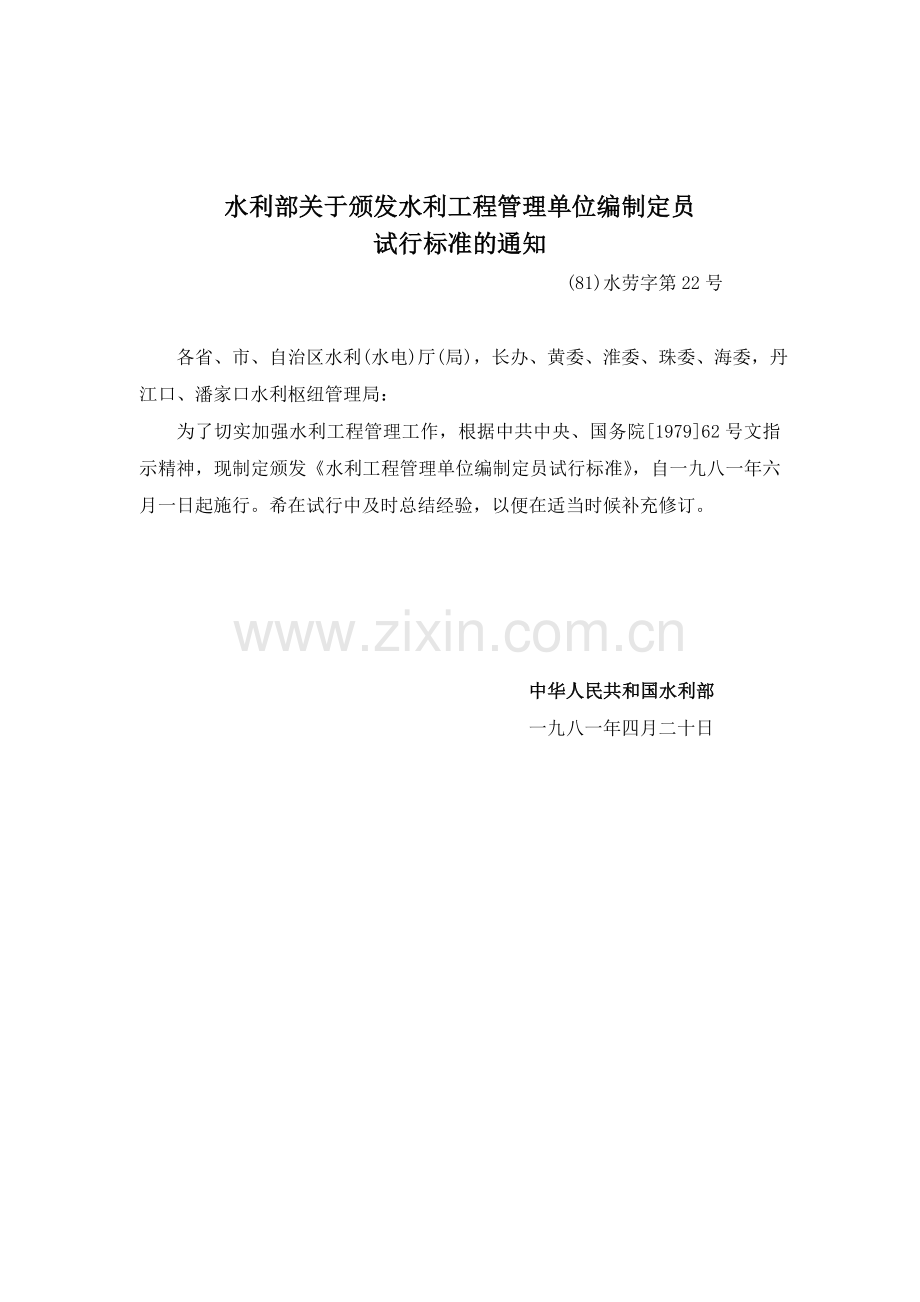 水利部关于颁发水利工程管理单位编制定员
试行标准的通知

(81)水劳字第22号

各省、市、自治区水利(水电)厅(局)，长办、黄委、淮委、珠委、海委，丹江口、潘家口水利枢纽管理局：

为了切实加强水利工程管理工作，根据中共中央、国务院[1979]62号文指示精神，现制定颁发《水利工程管理单位编制定员试行标准》，自一九八一年六月一日起施行。希在试行中及时总结经验，以便在适当时候补充修订。

中华人民共和国水利部
一九八一年四月二十日

www.zixin.com.cn